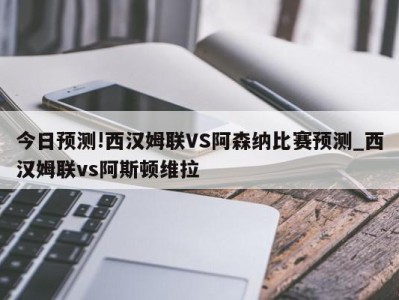 今日预测!西汉姆联VS阿森纳比赛预测_西汉姆联vs阿斯顿维拉